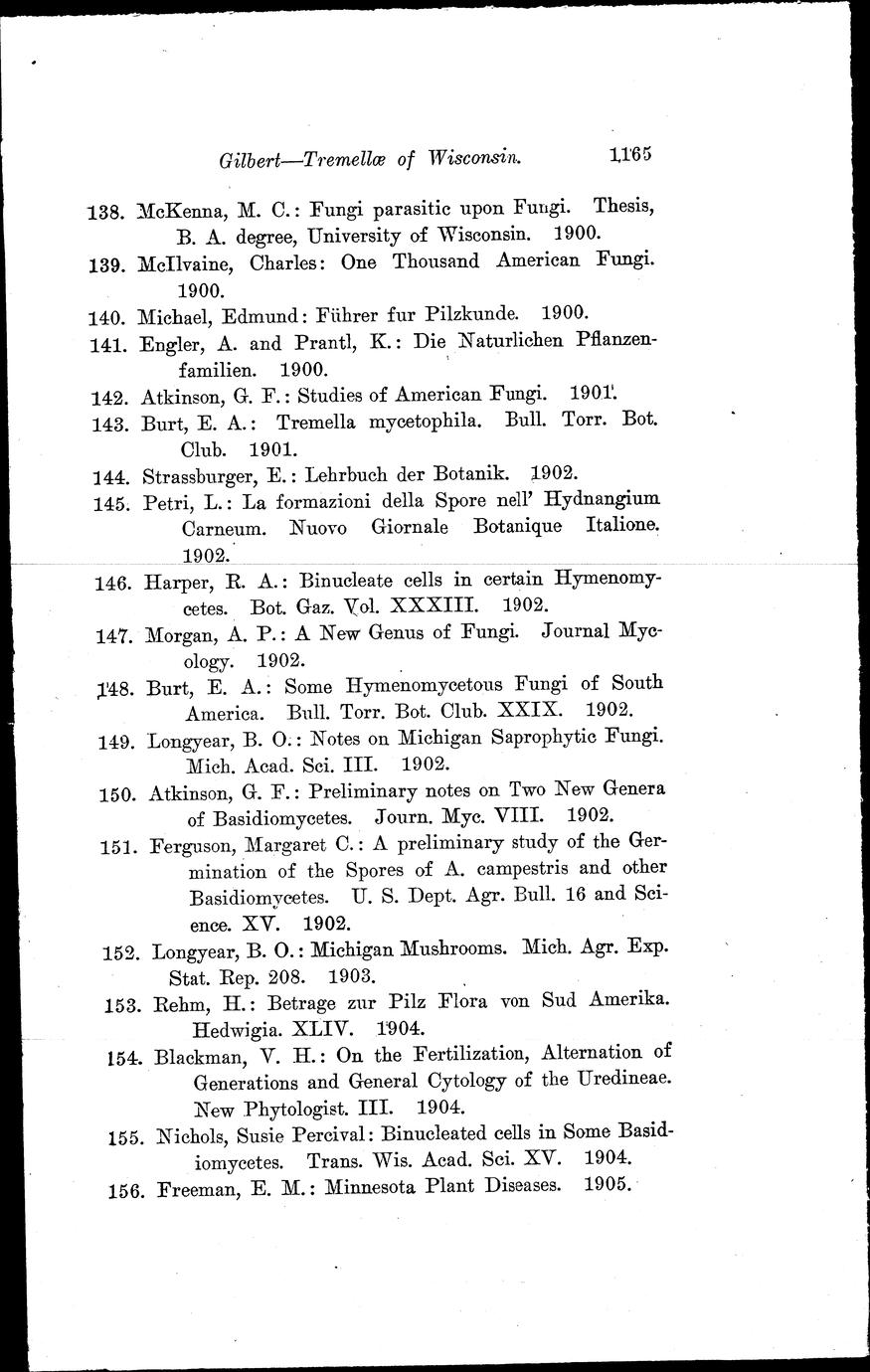 Gilbert—Tremellæ of Wisconsin. 1165

138. McKenna, M. C.: Fungi parasitic upon Fungi. Thesis, B. A. degree, University of Wisconsin. 1900.

139. McIlvaine, Charles: One Thousand American Fungi. 1900.

140. Michael, Edmund: Führer fur Pilzkunde. 1900.

141. Engler, A. and Prantl, K.: Die Naturlichen Pflanzenfamilien. 1900.

142. Atkinson, G. F.: Studies of American Fungi. 1901.

143. Burt, E. A.: Tremella mycetophila. Bull. Torr. Bot. Club. 1901.

144. Strassburger, E.: Lehrbuch der Botanik. 1902.

145. Petri, L.: La formazioni della Spore nell' Hydnangium Carneum. Nuovo Giornale Botanique Italione. 1902.

146. Harper, R. A.: Binucleate cells in certain Hymenomycetes. Bot. Gaz. Vol. XXXIII. 1902.

147. Morgan, A. P.: A New Genus of Fungi. Journal Mycology. 1902.

148. Burt, E. A.: Some Hymenomycetous Fungi of South America. Bull. Torr. Bot. Club. XXIX. 1902.

149. Longyear, B. O.: Notes on Michigan Saprophytic Fungi. Mich. Acad. Sci. III. 1902.

150. Atkinson, G. F.: Preliminary notes on Two New Genera of Basidiomycetes. Journ. Myc. VIII. 1902.

151. Ferguson, Margaret C.: A preliminary study of the Germination of the Spores of A. campestris and other Basidiomycetes. U. S. Dept. Agr. Bull. 16 and Science. XV. 1902.

152. Longyear, B. O.: Michigan Mushrooms. Mich. Agr. Exp. Stat. Rep. 208. 1903.

153. Rehm, H.: Betrage zur Pilz Flora von Sud Amerika. Hedwigia. XLIV. 1904.

154. Blackman, V. H.: On the Fertilization, Alternation of Generations and General Cytology of the Uredineae. New Phytologist. III. 1904.

155. Nichols, Susie Percival: Binucleated cells in Some Basidiomycetes. Trans. Wis. Acad. Sci. XV. 1904.

156. Freeman, E. M.: Minnesota Plant Diseases. 1905.